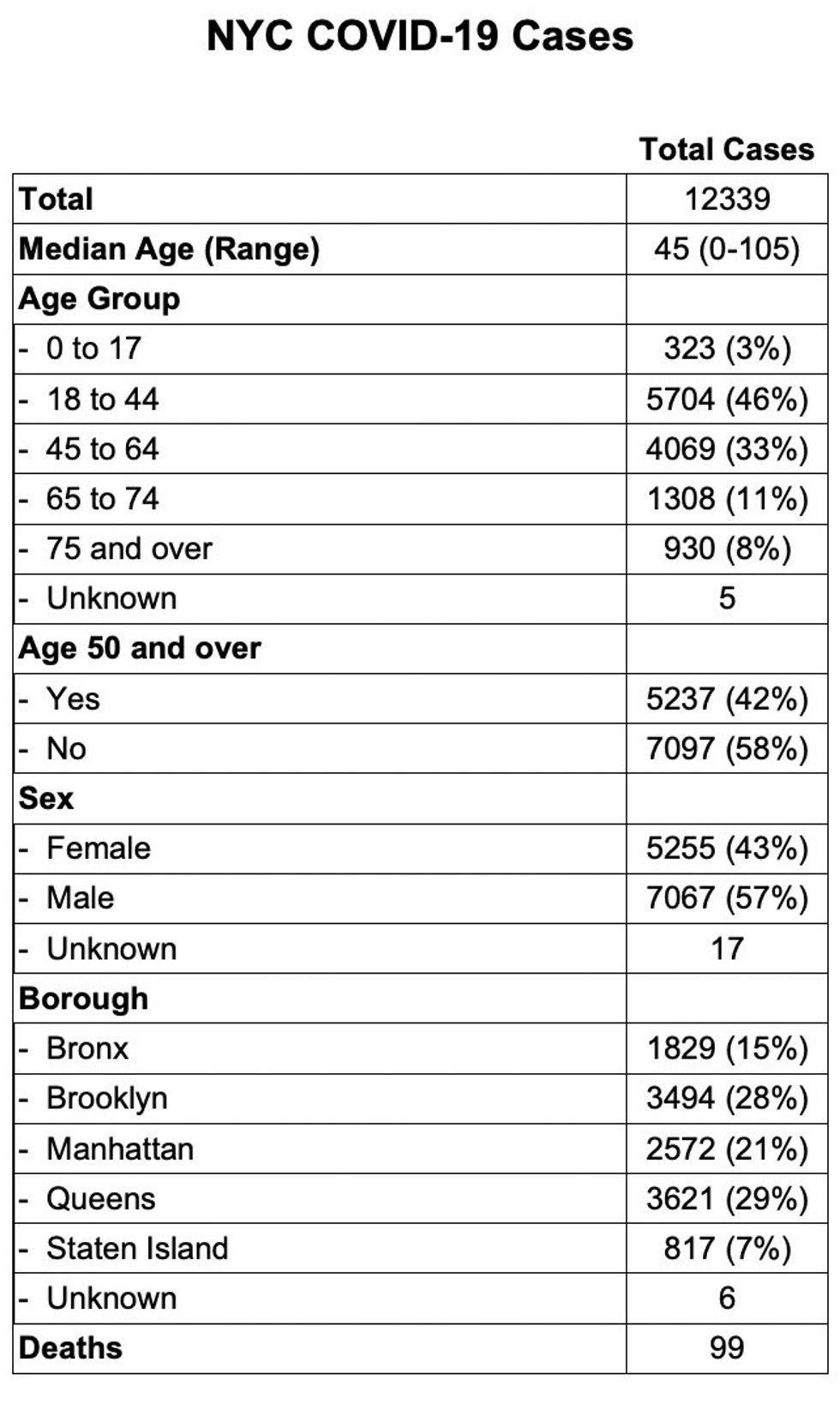 NYC COVID-19 Cases

| | Total Cases |
|---|---|
| Total | 12339 |
| Median Age (Range) | 45 (0-105) |
| Age Group | |
| - 0 to 17 | 323 (3%) |
| - 18 to 44 | 5704 (46%) |
| - 45 to 64 | 4069 (33%) |
| - 65 to 74 | 1308 (11%) |
| - 75 and over | 930 (8%) |
| - Unknown | 5 |
| Age 50 and over | |
| - Yes | 5237 (42%) |
| - No | 7097 (58%) |
| Sex | |
| - Female | 5255 (43%) |
| - Male | 7067 (57%) |
| - Unknown | 17 |
| Borough | |
| - Bronx | 1829 (15%) |
| - Brooklyn | 3494 (28%) |
| - Manhattan | 2572 (21%) |
| - Queens | 3621 (29%) |
| - Staten Island | 817 (7%) |
| - Unknown | 6 |
| Deaths | 99 |